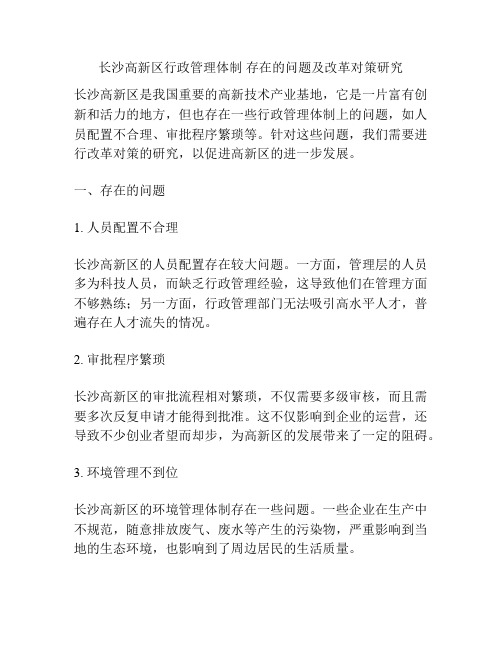 长沙高新区行政管理体制 存在的问题及改革对策研究

长沙高新区是我国重要的高新技术产业基地，它是一片富有创新和活力的地方，但也存在一些行政管理体制上的问题，如人员配置不合理、审批程序繁琐等。针对这些问题，我们需要进行改革对策的研究，以促进高新区的进一步发展。

一、存在的问题

1. 人员配置不合理

长沙高新区的人员配置存在较大问题。一方面，管理层的人员多为科技人员，而缺乏行政管理经验，这导致他们在管理方面不够熟练；另一方面，行政管理部门无法吸引高水平人才，普遍存在人才流失的情况。

2. 审批程序繁琐

长沙高新区的审批流程相对繁琐，不仅需要多级审核，而且需要多次反复申请才能得到批准。这不仅影响到企业的运营，还导致不少创业者望而却步，为高新区的发展带来了一定的阻碍。

3. 环境管理不到位

长沙高新区的环境管理体制存在一些问题。一些企业在生产中不规范，随意排放废气、废水等产生的污染物，严重影响到当地的生态环境，也影响到了周边居民的生活质量。